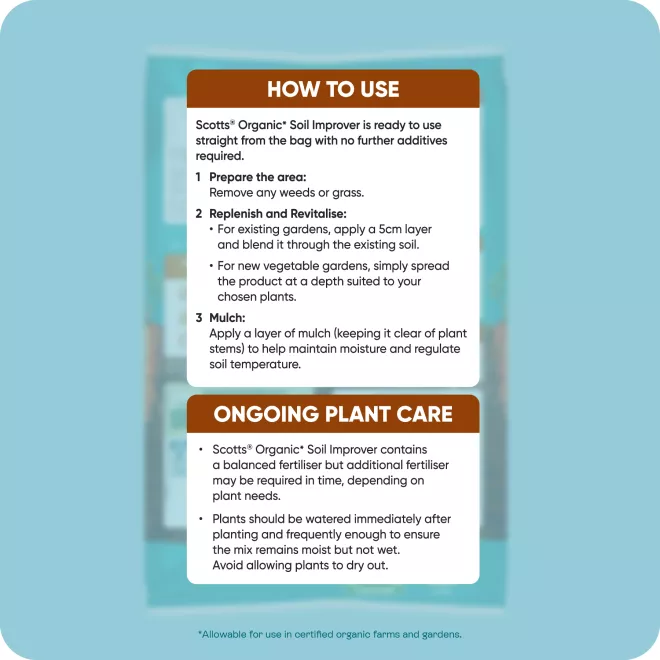 HOW TO USE

Scotts® Organic* Soil Improver is ready to use straight from the bag with no further additives required.

1 Prepare the area:
Remove any weeds or grass.

2 Replenish and Revitalise:
• For existing gardens, apply a 5cm layer and blend it through the existing soil.
• For new vegetable gardens, simply spread the product at a depth suited to your chosen plants.

3 Mulch:
Apply a layer of mulch (keeping it clear of plant stems) to help maintain moisture and regulate soil temperature.

ONGOING PLANT CARE

• Scotts® Organic* Soil Improver contains a balanced fertiliser but additional fertiliser may be required in time, depending on plant needs.
• Plants should be watered immediately after planting and frequently enough to ensure the mix remains moist but not wet. Avoid allowing plants to dry out.

*Allowable for use in certified organic farms and gardens.